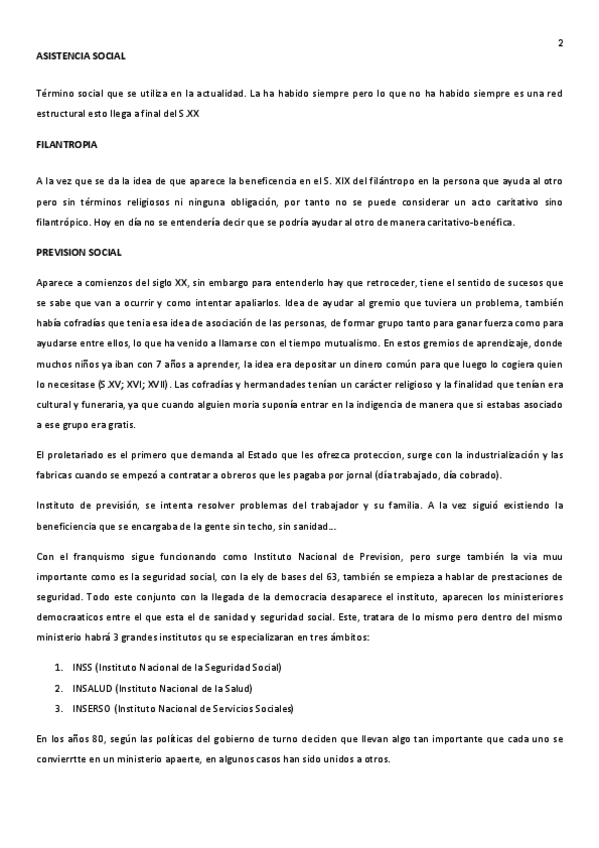 2

ASISTENCIA SOCIAL

Término social que se utiliza en la actualidad. La ha habido siempre pero lo que no ha habido siempre es una red estructural esto llega a final del S.XX

FILANTROPIA

A la vez que se da la idea de que aparece la beneficencia en el S. XIX del filántropo en la persona que ayuda al otro pero sin términos religiosos ni ninguna obligación, por tanto no se puede considerar un acto caritativo sino filantrópico. Hoy en día no se entendería decir que se podría ayudar al otro de manera caritativo-benéfica.

PREVISION SOCIAL

Aparece a comienzos del siglo XX, sin embargo para entenderlo hay que retroceder, tiene el sentido de sucesos que se sabe que van a ocurrir y como intentar apaliarlos. Idea de ayudar al gremio que tuviera un problema, también había cofradías que tenia esa idea de asociación de las personas, de formar grupo tanto para ganar fuerza como para ayudarse entre ellos, lo que ha venido a llamarse con el tiempo mutualismo. En estos gremios de aprendizaje, donde muchos niños ya iban con 7 años a aprender, la idea era depositar un dinero común para que luego lo cogiera quien lo necesitase (S.XV; XVI; XVII). Las cofradías y hermandades tenían un carácter religioso y la finalidad que tenían era cultural y funeraria, ya que cuando alguien moria suponía entrar en la indigencia de manera que si estabas asociado a ese grupo era gratis.

El proletariado es el primero que demanda al Estado que les ofrezca proteccion, surge con la industrialización y las fabricas cuando se empezó a contratar a obreros que les pagaba por jornal (día trabajado, día cobrado).

Instituto de previsión, se intenta resolver problemas del trabajador y su familia. A la vez siguió existiendo la beneficiencia que se encargaba de la gente sin techo, sin sanidad...

Con el franquismo sigue funcionando como Instituto Nacional de Prevision, pero surge también la via muu importante como es la seguridad social, con la ely de bases del 63, también se empieza a hablar de prestaciones de seguridad. Todo este conjunto con la llegada de la democracia desaparece el instituto, aparecen los ministeriores democraaticos entre el que esta el de sanidad y seguridad social. Este, tratara de lo mismo pero dentro del mismo ministerio habrá 3 grandes institutos qu se especializaran en tres ámbitos:

1. INSS (Instituto Nacional de la Seguridad Social)
2. INSALUD (Instituto Nacional de la Salud)
3. INSERSO (Instituto Nacional de Servicios Sociales)

En los años 80, según las políticas del gobierno de turno deciden que llevan algo tan importante que cada uno se convierrtte en un ministerio apaerte, en algunos casos han sido unidos a otros.